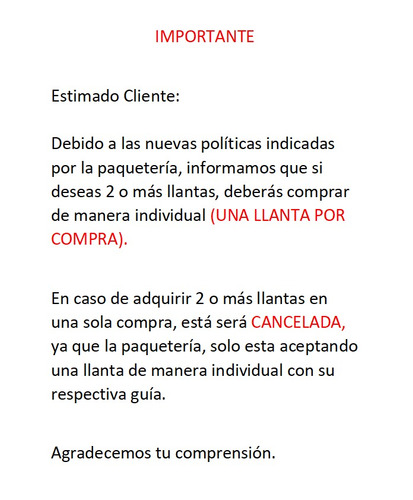 IMPORTANTE

Estimado Cliente:

Debido a las nuevas políticas indicadas por la paquetería, informamos que si deseas 2 o más llantas, deberás comprar de manera individual (UNA LLANTA POR COMPRA).

En caso de adquirir 2 o más llantas en una sola compra, está será CANCELADA, ya que la paquetería, solo esta aceptando una llanta de manera individual con su respectiva guía.

Agradecemos tu comprensión.